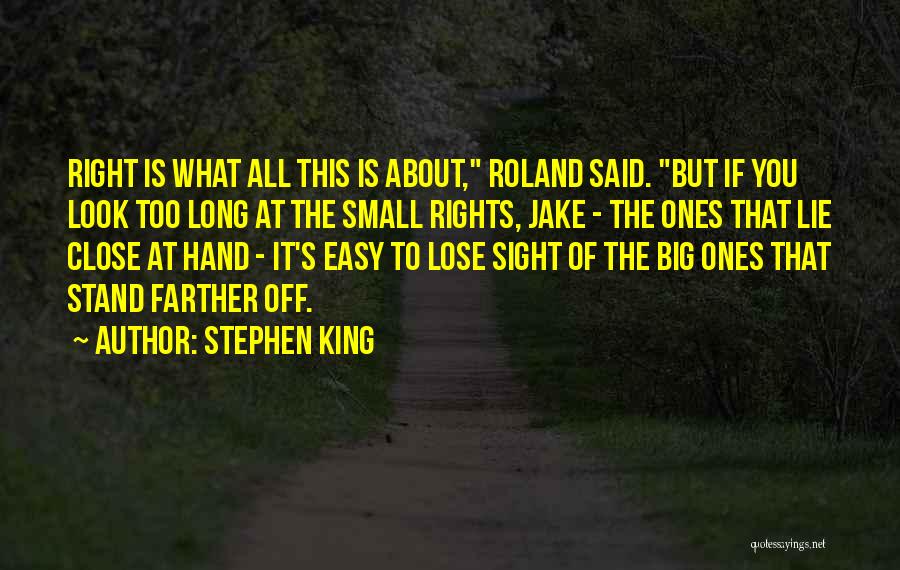 RIGHT IS WHAT ALL THIS IS ABOUT," ROLAND SAID. "BUT IF YOU LOOK TOO LONG AT THE SMALL RIGHTS, JAKE - THE ONES THAT LIE CLOSE AT HAND - IT'S EASY TO LOSE SIGHT OF THE BIG ONES THAT STAND FARTHER OFF.

~ AUTHOR: STEPHEN KING

quotessayings.net